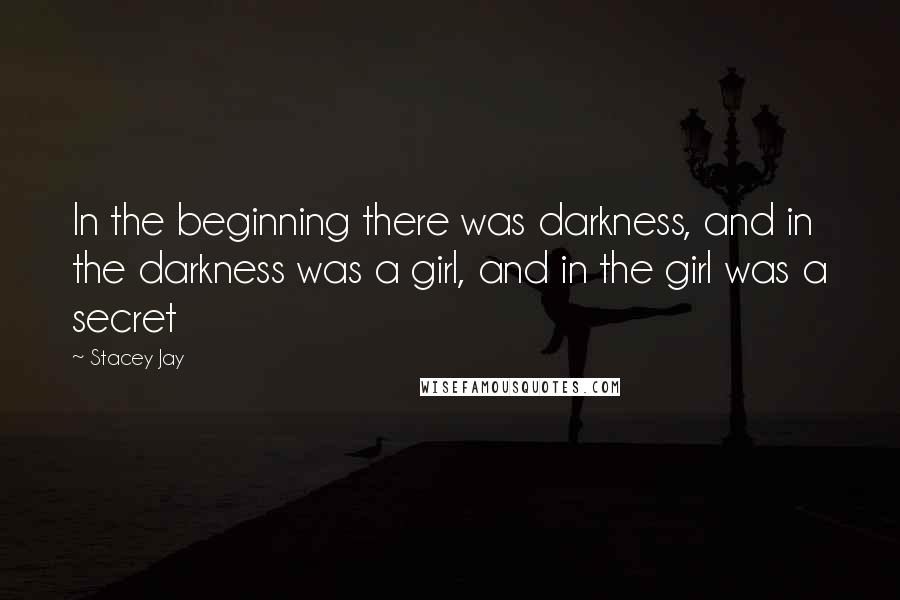 In the beginning there was darkness, and in the darkness was a girl, and in the girl was a secret

~ Stacey Jay

WISEFAMOUSQUOTES.COM